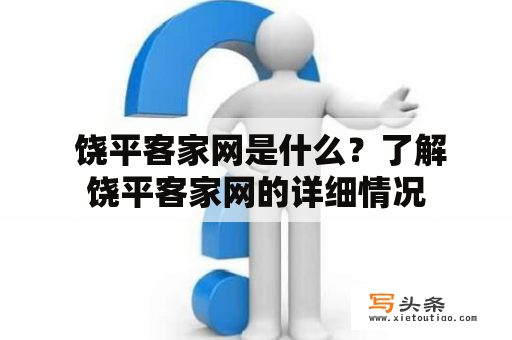 饶平客家网是什么？了解饶平客家网的详细情况

写头条
www.xietoutiao.com